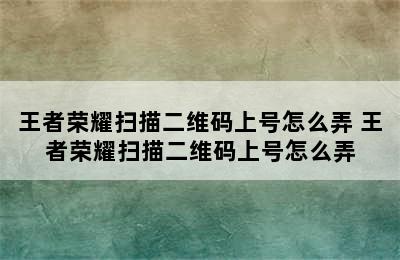 王者荣耀扫描二维码上号怎么弄 王者荣耀扫描二维码上号怎么弄